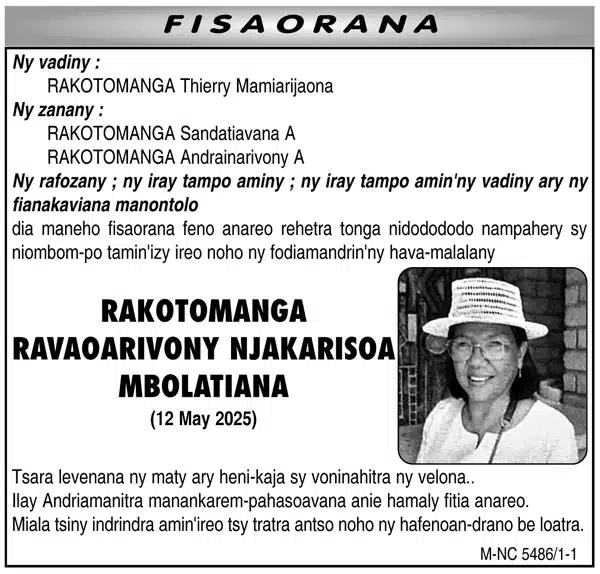 FISAORANA

Ny vadiny :
RAKOTOMANGA Thierry Mamiarijaona
Ny zanany :
RAKOTOMANGA Sandatiavana A
RAKOTOMANGA Andrainarivony A
Ny rafozany ; ny iray tampo aminy ; ny iray tampo amin'ny vadiny ary ny fianakaviana manontolo
dia maneho fisaorana feno anareo rehetra tonga nidodododo nampahery sy niombom-po tamin'izy ireo noho ny fodiamandrin'ny hava-malalany

RAKOTOMANGA
RAVAOARIVONY NJAKARISOA
MBOLATIANA
(12 May 2025)

Tsara levenana ny maty ary heni-kaja sy voninahitra ny velona..
Ilay Andriamanitra manankarem-pahasoavana anie hamaly fitia anareo.
Miala tsiny indrindra amin'ireo tsy tratra antso noho ny hafenoan-drano be loatra.

M-NC 5486/1-1